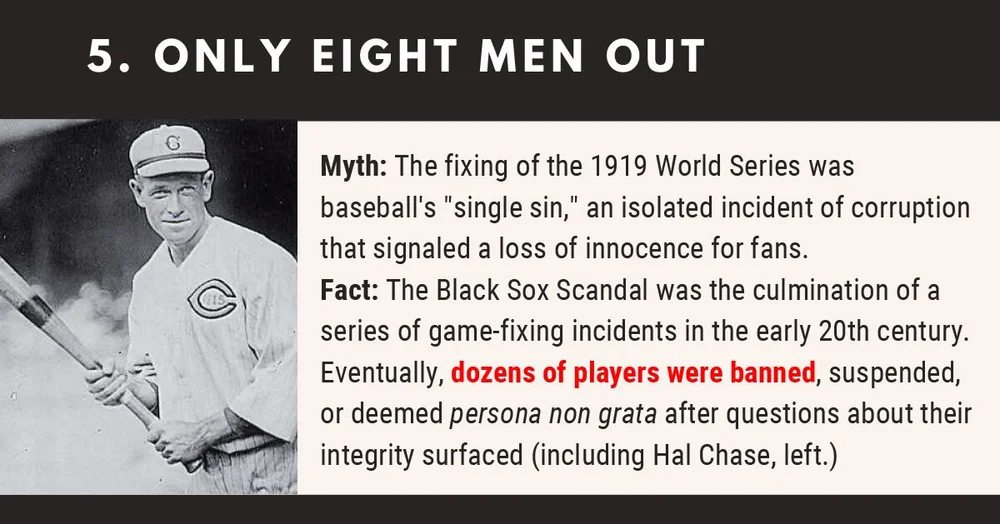 5. ONLY EIGHT MEN OUT

Myth: The fixing of the 1919 World Series was baseball's "single sin," an isolated incident of corruption that signaled a loss of innocence for fans.

Fact: The Black Sox Scandal was the culmination of a series of game-fixing incidents in the early 20th century. Eventually, dozens of players were banned, suspended, or deemed persona non grata after questions about their integrity surfaced (including Hal Chase, left.)